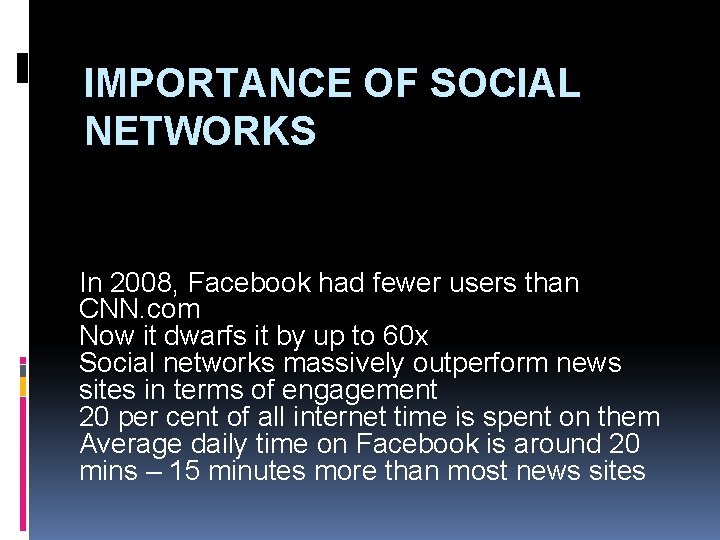 IMPORTANCE OF SOCIAL NETWORKS

In 2008, Facebook had fewer users than CNN.com
Now it dwarfs it by up to 60x
Social networks massively outperform news sites in terms of engagement
20 per cent of all internet time is spent on them
Average daily time on Facebook is around 20 mins – 15 minutes more than most news sites